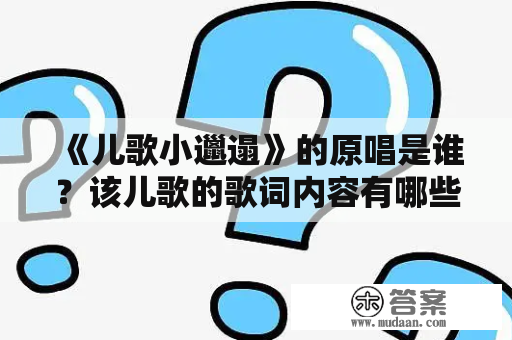 《儿歌小邋遢》的原唱是谁？该儿歌的歌词内容有哪些

木 答案
www.mudaan.com